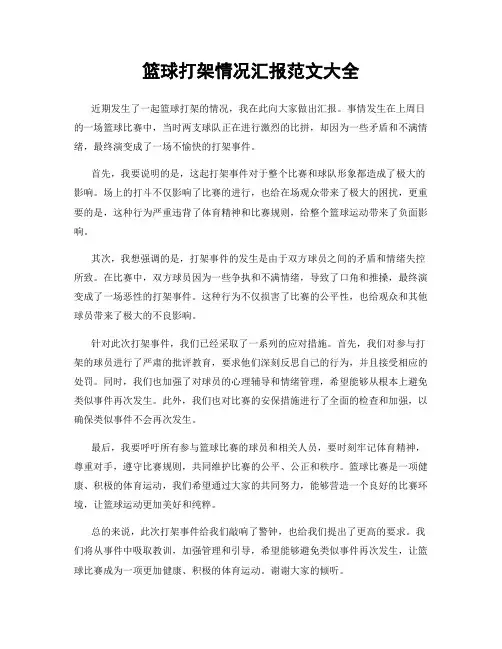 篮球打架情况汇报范文大全

近期发生了一起篮球打架的情况，我在此向大家做出汇报。事情发生在上周日的一场篮球比赛中，当时两支球队正在进行激烈的比拼，却因为一些矛盾和不满情绪，最终演变成了一场不愉快的打架事件。

首先，我要说明的是，这起打架事件对于整个比赛和球队形象都造成了极大的影响。场上的打斗不仅影响了比赛的进行，也给在场观众带来了极大的困扰，更重要的是，这种行为严重违背了体育精神和比赛规则，给整个篮球运动带来了负面影响。

其次，我想强调的是，打架事件的发生是由于双方球员之间的矛盾和情绪失控所致。在比赛中，双方球员因为一些争执和不满情绪，导致了口角和推搡，最终演变成了一场恶性的打架事件。这种行为不仅损害了比赛的公平性，也给观众和其他球员带来了极大的不良影响。

针对此次打架事件，我们已经采取了一系列的应对措施。首先，我们对参与打架的球员进行了严肃的批评教育，要求他们深刻反思自己的行为，并且接受相应的处罚。同时，我们也加强了对球员的心理辅导和情绪管理，希望能够从根本上避免类似事件再次发生。此外，我们也对比赛的安保措施进行了全面的检查和加强，以确保类似事件不会再次发生。

最后，我要呼吁所有参与篮球比赛的球员和相关人员，要时刻牢记体育精神，尊重对手，遵守比赛规则，共同维护比赛的公平、公正和秩序。篮球比赛是一项健康、积极的体育运动，我们希望通过大家的共同努力，能够营造一个良好的比赛环境，让篮球运动更加美好和纯粹。

总的来说，此次打架事件给我们敲响了警钟，也给我们提出了更高的要求。我们将从事件中吸取教训，加强管理和引导，希望能够避免类似事件再次发生，让篮球比赛成为一项更加健康、积极的体育运动。谢谢大家的倾听。